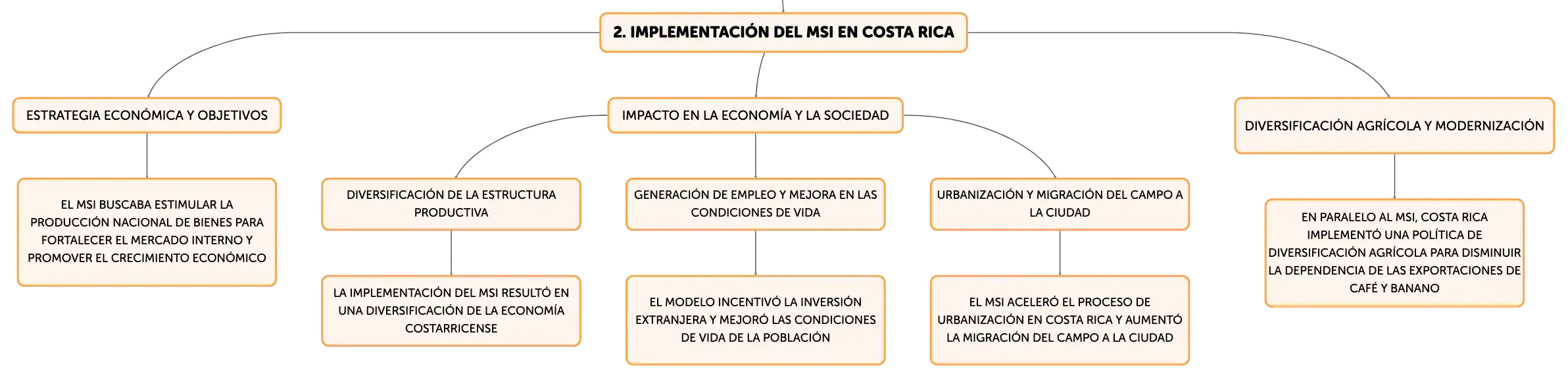 2. IMPLEMENTACIÓN DEL MSI EN COSTA RICA

ESTRATEGIA ECONÓMICA Y OBJETIVOS

EL MSI BUSCABA ESTIMULAR LA PRODUCCIÓN NACIONAL DE BIENES PARA FORTALECER EL MERCADO INTERNO Y PROMOVER EL CRECIMIENTO ECONÓMICO

IMPACTO EN LA ECONOMÍA Y LA SOCIEDAD

DIVERSIFICACIÓN DE LA ESTRUCTURA PRODUCTIVA

LA IMPLEMENTACIÓN DEL MSI RESULTÓ EN UNA DIVERSIFICACIÓN DE LA ECONOMÍA COSTARRICENSE

GENERACIÓN DE EMPLEO Y MEJORA EN LAS CONDICIONES DE VIDA

EL MODELO INCENTIVÓ LA INVERSIÓN EXTRANJERA Y MEJORÓ LAS CONDICIONES DE VIDA DE LA POBLACIÓN

URBANIZACIÓN Y MIGRACIÓN DEL CAMPO A LA CIUDAD

EL MSI ACELERÓ EL PROCESO DE URBANIZACIÓN EN COSTA RICA Y AUMENTÓ LA MIGRACIÓN DEL CAMPO A LA CIUDAD

DIVERSIFICACIÓN AGRÍCOLA Y MODERNIZACIÓN

EN PARALELO AL MSI, COSTA RICA IMPLEMENTÓ UNA POLÍTICA DE DIVERSIFICACIÓN AGRÍCOLA PARA DISMINUIR LA DEPENDENCIA DE LAS EXPORTACIONES DE CAFÉ Y BANANO